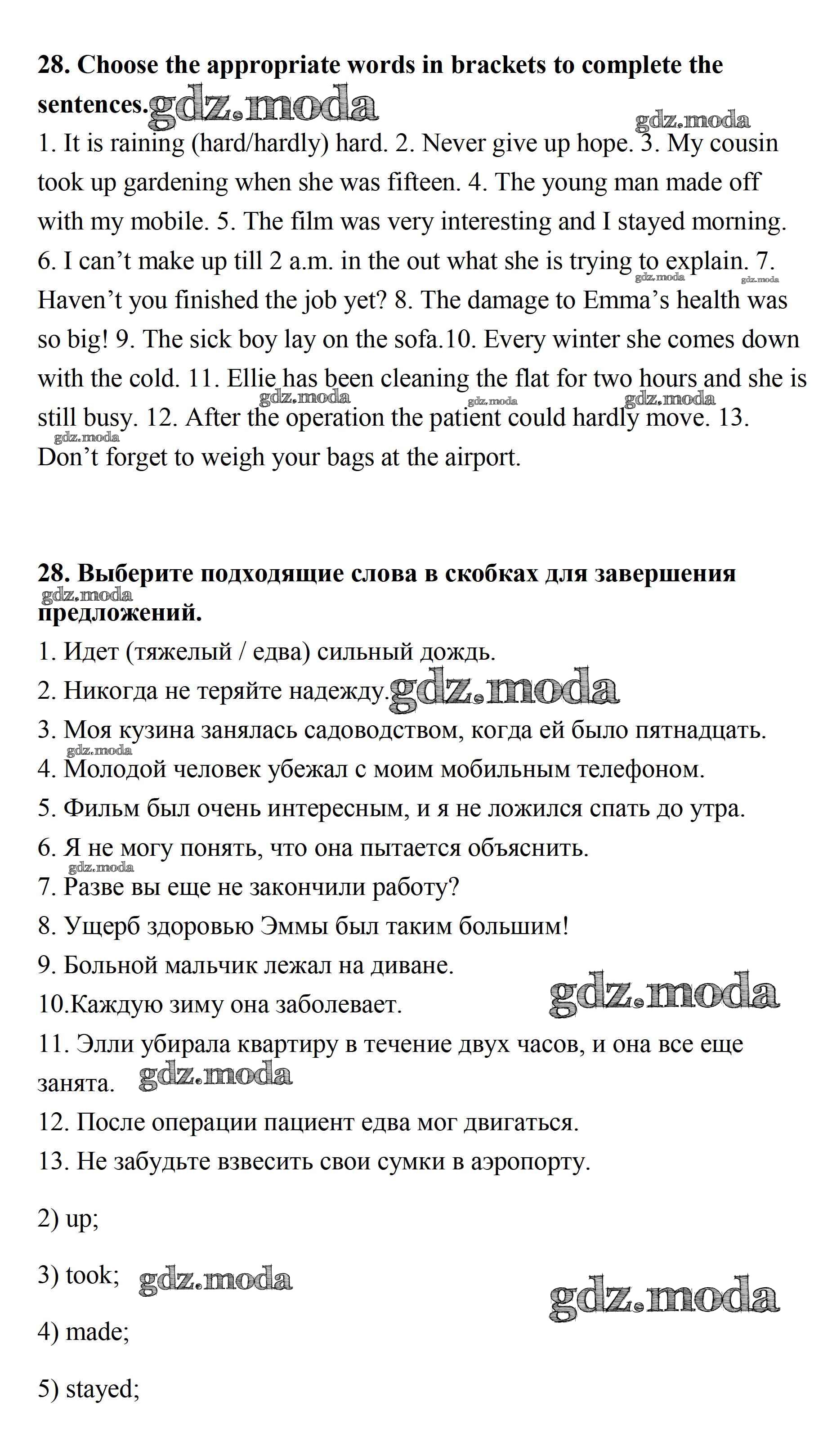 **28. Choose the appropriate words in brackets to complete the sentences.** gdz.moda

gdz.moda

1. It is raining (hard/hardly) hard. 2. Never give up hope. 3. My cousin took up gardening when she was fifteen. 4. The young man made off with my mobile. 5. The film was very interesting and I stayed morning. 6. I can't make up till 2 a.m. in the out what she is trying to explain. 7. Haven't you finished the job yet? 8. The damage to Emma's health was so big! 9. The sick boy lay on the sofa.10. Every winter she comes down with the cold. 11. Ellie has been cleaning the flat for two hours and she is still busy. 12. After the operation the patient could hardly move. 13. Don't forget to weigh your bags at the airport.

gdz.moda gdz.moda gdz.moda gdz.moda gdz.moda gdz.moda

**28. Выберите подходящие слова в скобках для завершения предложений.**

gdz.moda

1. Идет (тяжелый / едва) сильный дождь.

2. Никогда не теряйте надежду. gdz.moda

3. Моя кузина занялась садоводством, когда ей было пятнадцать.

gdz.moda

4. Молодой человек убежал с моим мобильным телефоном.

5. Фильм был очень интересным, и я не ложился спать до утра.

6. Я не могу понять, что она пытается объяснить.

gdz.moda

7. Разве вы еще не закончили работу?

8. Ущерб здоровью Эммы был таким большим!

9. Больной мальчик лежал на диване.

10.Каждую зиму она заболевает. gdz.moda

11. Элли убирала квартиру в течение двух часов, и она все еще занята. gdz.moda

12. После операции пациент едва мог двигаться.

13. Не забудьте взвесить свои сумки в аэропорту.

2) up;

3) took; gdz.moda

gdz.moda

4) made;

5) stayed;